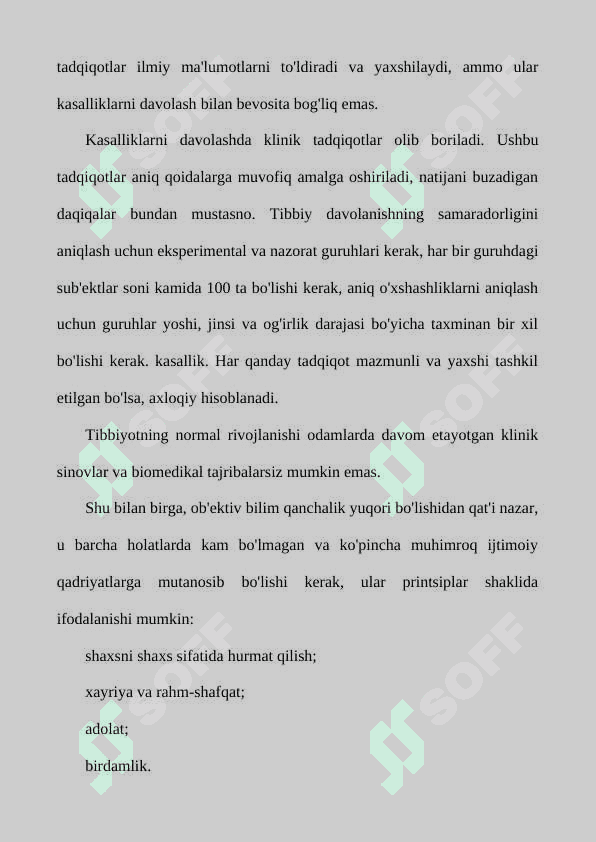 tadqiqotlar ilmiy ma'lumotlarni to'ldiradi va yaxshilaydi, ammo ular kasalliklarni davolash bilan bevosita bog'liq emas.

Kasalliklarni davolashda klinik tadqiqotlar olib boriladi. Ushbu tadqiqotlar aniq qoidalarga muvofiq amalga oshiriladi, natijani buzadigan daqiqalar bundan mustasno. Tibbiy davolanishning samaradorligini aniqlash uchun eksperimental va nazorat guruhlari kerak, har bir guruhdagi sub'ektlar soni kamida 100 ta bo'lishi kerak, aniq o'xshashliklarni aniqlash uchun guruhlar yoshi, jinsi va og'irlik darajasi bo'yicha taxminan bir xil bo'lishi kerak. kasallik. Har qanday tadqiqot mazmunli va yaxshi tashkil etilgan bo'lsa, axloqiy hisoblanadi.

Tibbiyotning normal rivojlanishi odamlarda davom etayotgan klinik sinovlar va biomedikal tajribalarsiz mumkin emas.

Shu bilan birga, ob'ektiv bilim qanchalik yuqori bo'lishidan qat'i nazar, u barcha holatlarda kam bo'lmagan va ko'pincha muhimroq ijtimoiy qadriyatlarga mutanosib bo'lishi kerak, ular printsiplar shaklida ifodalanishi mumkin:

shaxsni shaxs sifatida hurmat qilish;

xayriya va rahm-shafqat;

adolat;

birdamlik.

SOFF SOFF SOFF SOFF SOFF SOFF